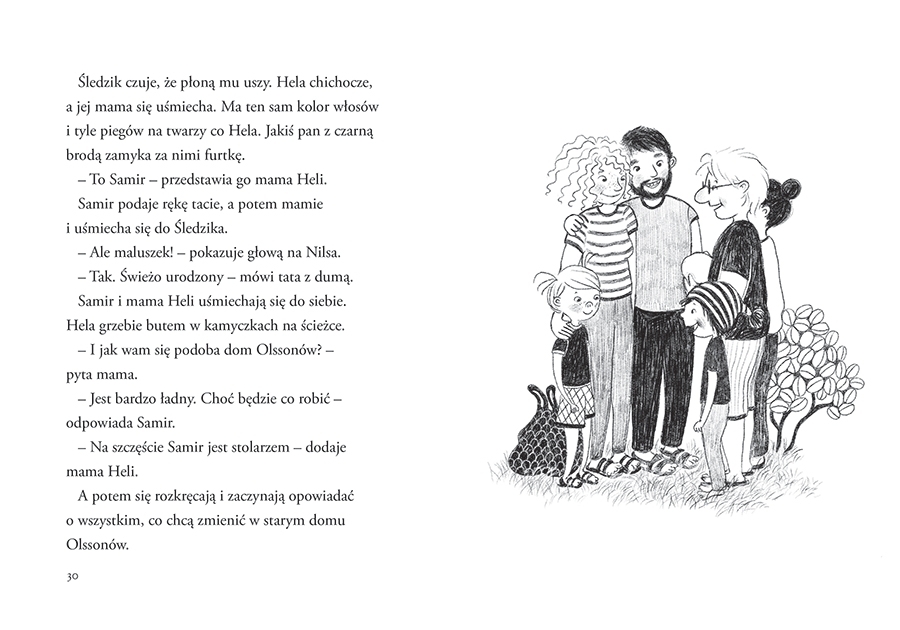 Śledzik czuje, że płoną mu uszy. Hela chichocze, a jej mama się uśmiecha. Ma ten sam kolor włosów i tyle piegów na twarzy co Hela. Jakiś pan z czarną brodą zamyka za nimi furtkę.

– To Samir – przedstawia go mama Heli.

Samir podaje rękę tacie, a potem mamie i uśmiecha się do Śledzika.

– Ale maluszek! – pokazuje głową na Nilsa.

– Tak. Świeżo urodzony – mówi tata z dumą.

Samir i mama Heli uśmiechają się do siebie. Hela grzebie butem w kamyczkach na ścieżce.

– I jak wam się podoba dom Olssonów? – pyta mama.

– Jest bardzo ładny. Choć będzie co robić – odpowiada Samir.

– Na szczęście Samir jest stolarzem – dodaje mama Heli.

A potem się rozkręcają i zaczynają opowiadać o wszystkim, co chcą zmienić w starym domu Olssonów.

30